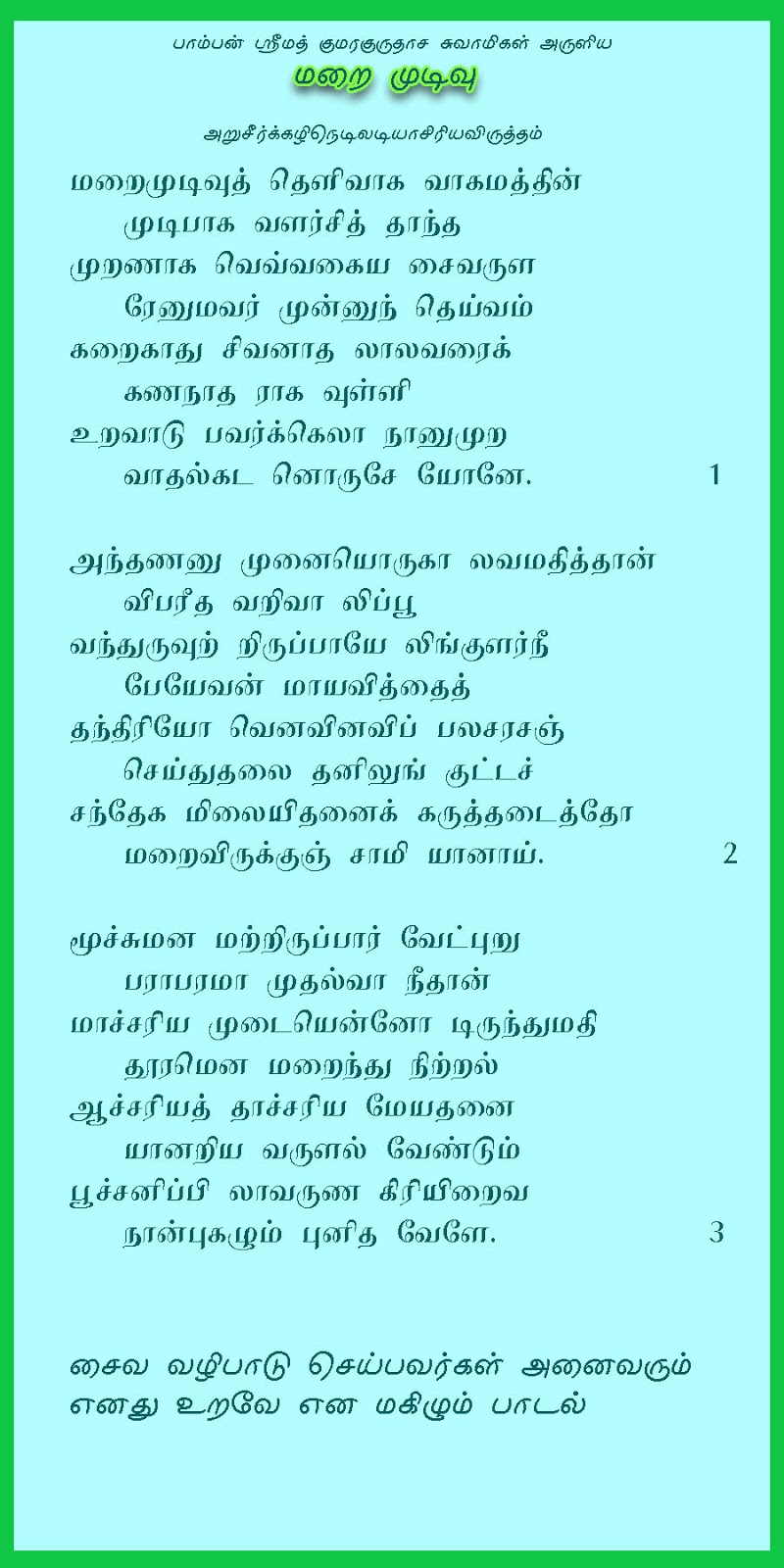 பாம்பன் ஸ்ரீமத் குமரகுருதாச சுவாமிகள் அருளிய

மறை முடிவு

அறுசீர்க்கழிநெடிலடியாசிரியவிருத்தம்

மறைமுடிவுத் தெளிவாக வாகமத்தின்
முடிபாக வளர்சித் தாந்த
முறணாக வெவ்வகைய சைவருள
ரேனுமவர் முன்னுந் தெய்வம்
கறைகாது சிவனாத லாலவரைக்
கணநாத ராக வுள்ளி
உறவாடு பவர்க்கெலா நானுமுற
வாதல்கட னொருசே யோனே. 1

அந்தணனு முனையொருகா லவமதித்தான்
விபரீத வறிவா லிப்பூ
வந்துருவுற் றிருப்பாயே லிங்குளர்நீ
பேயேவன் மாயவித்தைத்
தந்திரியோ வெனவினவிப் பலசரசஞ்
செய்துதலை தனிலுங் குட்டச்
சந்தேக மிலையிதனைக் கருத்தடைத்தோ
மறைவிருக்குஞ் சாமி யானாய். 2

மூச்சுமன மற்றிருப்பார் வேட்புறு
பராபரமா முதல்வா நீதான்
மாச்சரிய முடையென்னோ டிருந்துமதி
தூரமென மறைந்து நிற்றல்
ஆச்சரியத் தாச்சரிய மேயதனை
யானறிய வருளல் வேண்டும்
பூச்சனிப்பி லாவருண கிரியிறைவ
நான்புகழும் புனித வேளே. 3

சைவ வழிபாடு செய்பவர்கள் அனைவரும்
எனது உறவே என மகிழும் பாடல்